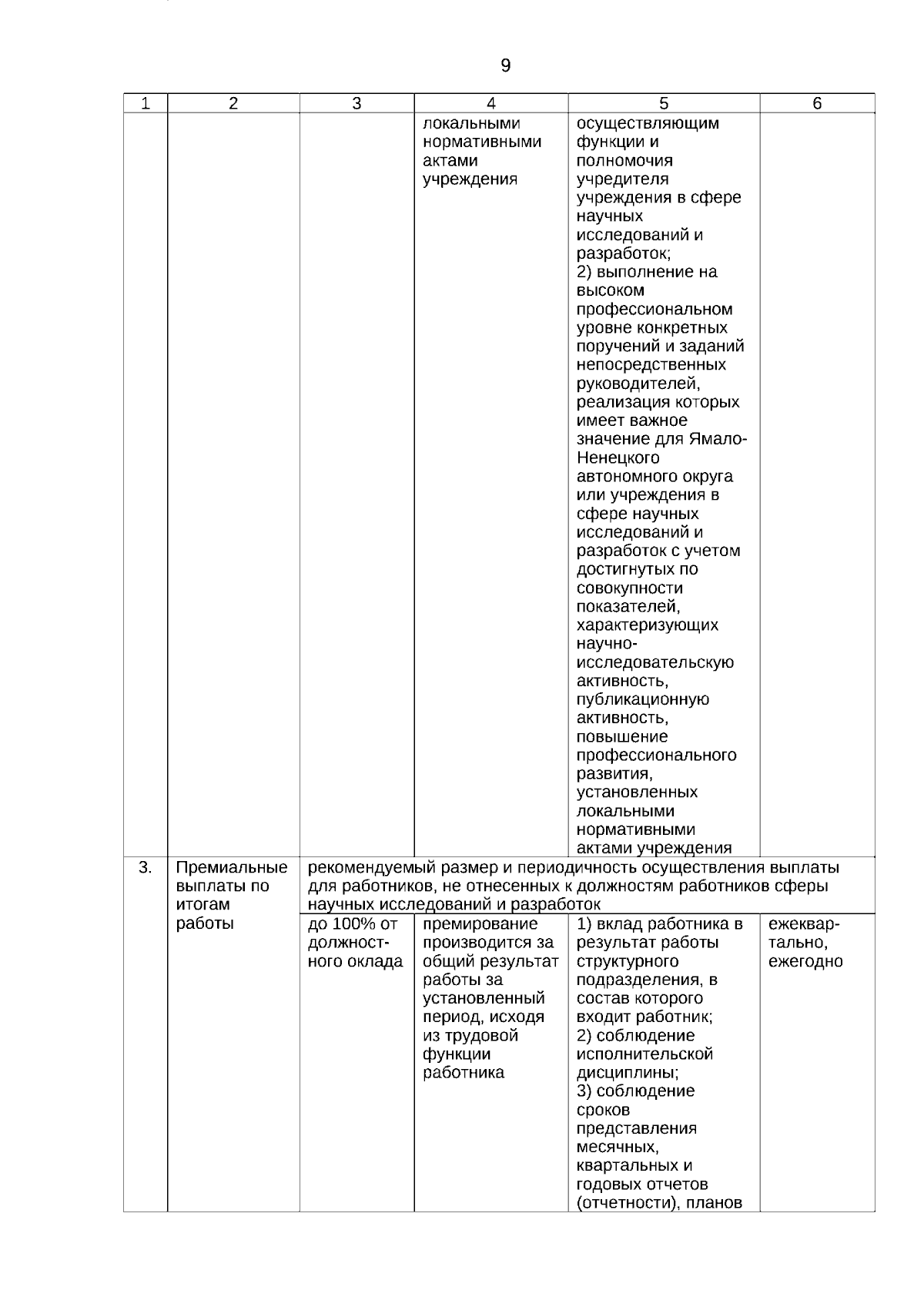 9

| 1 | 2 | 3 | 4 | 5 | 6 |
|---|---|---|---|---|---|
| | | | локальными нормативными актами учреждения | осуществляющим функции и полномочия учредителя учреждения в сфере научных исследований и разработок; 2) выполнение на высоком профессиональном уровне конкретных поручений и заданий непосредственных руководителей, реализация которых имеет важное значение для Ямало-Ненецкого автономного округа или учреждения в сфере научных исследований и разработок с учетом достигнутых по совокупности показателей, характеризующих научно-исследовательскую активность, публикационную активность, повышение профессионального развития, установленных локальными нормативными актами учреждения | |
| 3. | Премиальные выплаты по итогам работы | рекомендуемый размер и периодичность осуществления выплаты для работников, не отнесенных к должностям работников сферы научных исследований и разработок | | | |
| | | до 100% от должностного оклада | премирование производится за общий результат работы за установленный период, исходя из трудовой функции работника | 1) вклад работника в результат работы структурного подразделения, в состав которого входит работник; 2) соблюдение исполнительской дисциплины; 3) соблюдение сроков представления месячных, квартальных и годовых отчетов (отчетности), планов | ежеквартально, ежегодно |